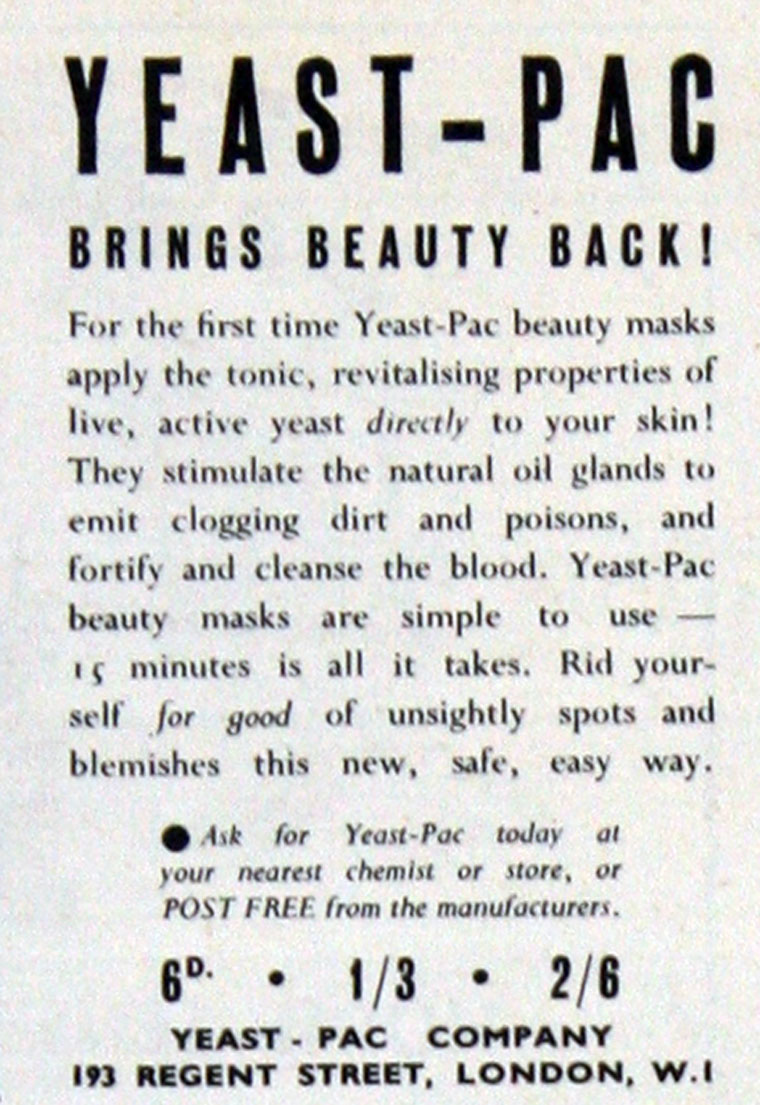 YEAST-PAC

BRINGS BEAUTY BACK!

For the first time Yeast-Pac beauty masks apply the tonic, revitalising properties of live, active yeast directly to your skin! They stimulate the natural oil glands to emit clogging dirt and poisons, and fortify and cleanse the blood. Yeast-Pac beauty masks are simple to use — 15 minutes is all it takes. Rid yourself for good of unsightly spots and blemishes this new, safe, easy way.

• Ask for Yeast-Pac today at your nearest chemist or store, or POST FREE from the manufacturers.

6D. • 1/3 • 2/6

YEAST - PAC COMPANY
193 REGENT STREET, LONDON, W.1